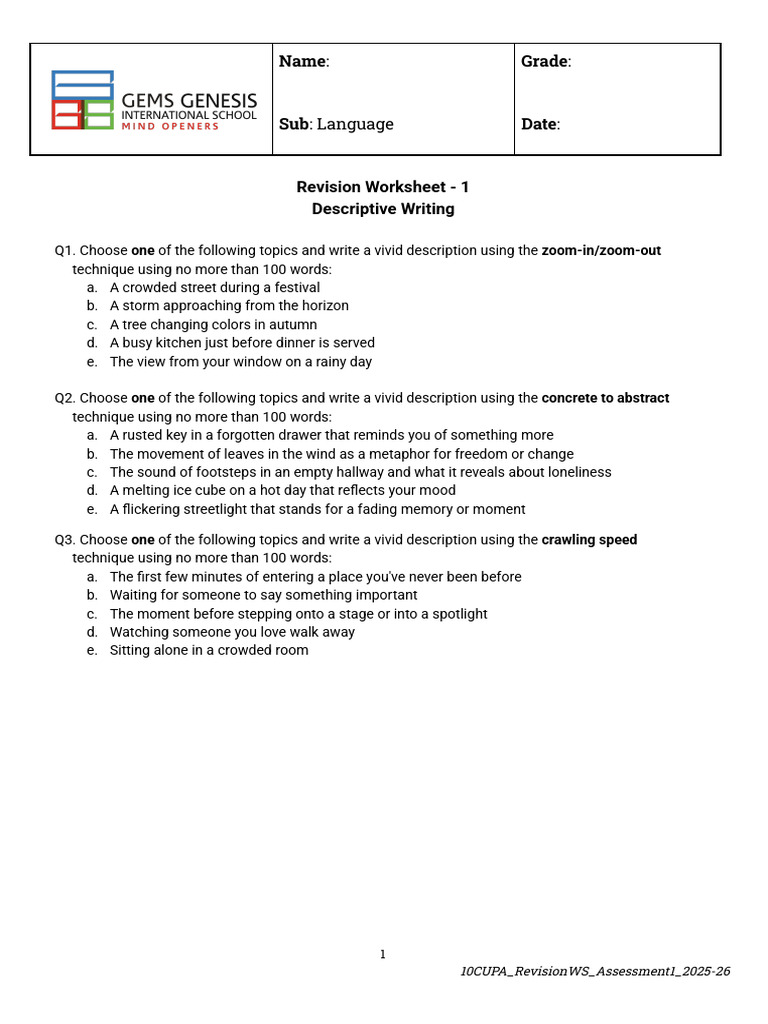 | GEMS GENESIS INTERNATIONAL SCHOOL MIND OPENERS | Name: | Grade: |
|---|---|---|
| | Sub: Language | Date: |

Revision Worksheet - 1
Descriptive Writing

Q1. Choose one of the following topics and write a vivid description using the zoom-in/zoom-out technique using no more than 100 words:
a. A crowded street during a festival
b. A storm approaching from the horizon
c. A tree changing colors in autumn
d. A busy kitchen just before dinner is served
e. The view from your window on a rainy day

Q2. Choose one of the following topics and write a vivid description using the concrete to abstract technique using no more than 100 words:
a. A rusted key in a forgotten drawer that reminds you of something more
b. The movement of leaves in the wind as a metaphor for freedom or change
c. The sound of footsteps in an empty hallway and what it reveals about loneliness
d. A melting ice cube on a hot day that reflects your mood
e. A flickering streetlight that stands for a fading memory or moment

Q3. Choose one of the following topics and write a vivid description using the crawling speed technique using no more than 100 words:
a. The first few minutes of entering a place you've never been before
b. Waiting for someone to say something important
c. The moment before stepping onto a stage or into a spotlight
d. Watching someone you love walk away
e. Sitting alone in a crowded room

1

10CUPA_RevisionWS_Assessment1_2025-26